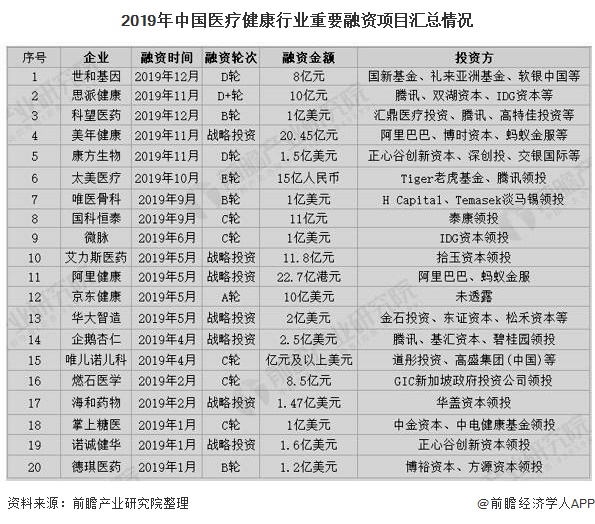 2019年中国医疗健康行业重要融资项目汇总情况

| 序号 | 企业 | 融资时间 | 融资轮次 | 融资金额 | 投资方 |
|---|---|---|---|---|---|
| 1 | 世和基因 | 2019年12月 | D轮 | 8亿元 | 国新基金、礼来亚洲基金、软银中国等 |
| 2 | 思派健康 | 2019年11月 | D+轮 | 10亿元 | 腾讯、双湖资本、IDG资本等 |
| 3 | 科望医药 | 2019年12月 | B轮 | 1亿美元 | 汇鼎医疗投资、腾讯、高特佳投资等 |
| 4 | 美年健康 | 2019年11月 | 战略投资 | 20.45亿元 | 阿里巴巴、博时资本、蚂蚁金服等 |
| 5 | 康方生物 | 2019年11月 | D轮 | 1.5亿美元 | 正心谷创新资本、深创投、交银国际等 |
| 6 | 太美医疗 | 2019年10月 | E轮 | 15亿人民币 | Tiger老虎基金、腾讯领投 |
| 7 | 唯医骨科 | 2019年9月 | B轮 | 1亿美元 | H Capital、Temasek淡马锡领投 |
| 8 | 国科恒泰 | 2019年9月 | C轮 | 11亿元 | 泰康领投 |
| 9 | 微脉 | 2019年6月 | C轮 | 1亿美元 | IDG资本领投 |
| 10 | 艾力斯医药 | 2019年5月 | 战略投资 | 11.8亿元 | 拾玉资本领投 |
| 11 | 阿里健康 | 2019年5月 | 战略投资 | 22.7亿港元 | 阿里巴巴、蚂蚁金服 |
| 12 | 京东健康 | 2019年5月 | A轮 | 10亿美元 | 未透露 |
| 13 | 华大智造 | 2019年5月 | 战略投资 | 2亿美元 | 金石投资、东证资本、松禾资本等 |
| 14 | 企鹅杏仁 | 2019年4月 | 战略投资 | 2.5亿美元 | 腾讯、基汇资本、碧桂园领投 |
| 15 | 唯儿诺儿科 | 2019年4月 | C轮 | 亿元及以上美元 | 道彤投资、高盛集团(中国)等 |
| 16 | 燃石医学 | 2019年2月 | C轮 | 8.5亿元 | GIC新加坡政府投资公司领投 |
| 17 | 海和药物 | 2019年2月 | 战略投资 | 1.47亿美元 | 华盖资本领投 |
| 18 | 掌上糖医 | 2019年1月 | C轮 | 1亿美元 | 中金资本、中电健康基金领投 |
| 19 | 诺诚健华 | 2019年1月 | 战略投资 | 1.6亿美元 | 正心谷创新资本领投 |
| 20 | 德琪医药 | 2019年1月 | B轮 | 1.2亿美元 | 博裕资本、方源资本领投 |

资料来源：前瞻产业研究院整理

@前瞻经济学人APP